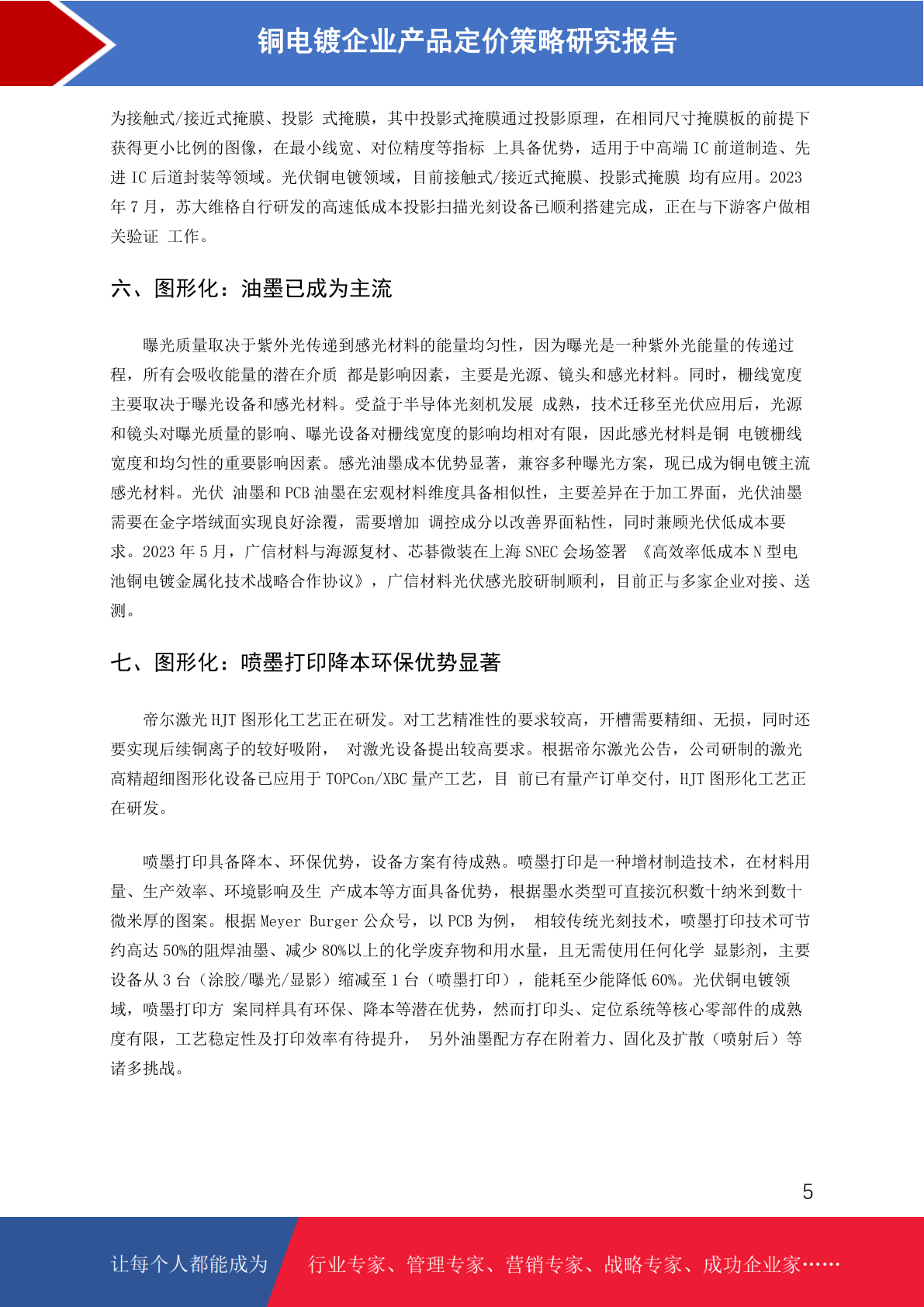 铜电镀企业产品定价策略研究报告

为接触式/接近式掩膜、投影 式掩膜，其中投影式掩膜通过投影原理，在相同尺寸掩膜板的前提下获得更小比例的图像，在最小线宽、对位精度等指标 上具备优势，适用于中高端 IC 前道制造、先进 IC 后道封装等领域。光伏铜电镀领域，目前接触式/接近式掩膜、投影式掩膜 均有应用。2023 年 7 月，苏大维格自行研发的高速低成本投影扫描光刻设备已顺利搭建完成，正在与下游客户做相关验证 工作。

六、图形化：油墨已成为主流

曝光质量取决于紫外光传递到感光材料的能量均匀性，因为曝光是一种紫外光能量的传递过程，所有会吸收能量的潜在介质 都是影响因素，主要是光源、镜头和感光材料。同时，栅线宽度主要取决于曝光设备和感光材料。受益于半导体光刻机发展 成熟，技术迁移至光伏应用后，光源和镜头对曝光质量的影响、曝光设备对栅线宽度的影响均相对有限，因此感光材料是铜 电镀栅线宽度和均匀性的重要影响因素。感光油墨成本优势显著，兼容多种曝光方案，现已成为铜电镀主流感光材料。光伏 油墨和 PCB 油墨在宏观材料维度具备相似性，主要差异在于加工界面，光伏油墨需要在金字塔绒面实现良好涂覆，需要增加 调控成分以改善界面粘性，同时兼顾光伏低成本要求。2023 年 5 月，广信材料与海源复材、芯碁微装在上海 SNEC 会场签署 《高效率低成本 N 型电池铜电镀金属化技术战略合作协议》，广信材料光伏感光胶研制顺利，目前正与多家企业对接、送测。

七、图形化：喷墨打印降本环保优势显著

帝尔激光 HJT 图形化工艺正在研发。对工艺精准性的要求较高，开槽需要精细、无损，同时还要实现后续铜离子的较好吸附， 对激光设备提出较高要求。根据帝尔激光公告，公司研制的激光高精超细图形化设备已应用于 TOPCon/XBC 量产工艺，目 前已有量产订单交付，HJT 图形化工艺正在研发。

喷墨打印具备降本、环保优势，设备方案有待成熟。喷墨打印是一种增材制造技术，在材料用量、生产效率、环境影响及生 产成本等方面具备优势，根据墨水类型可直接沉积数十纳米到数十微米厚的图案。根据 Meyer Burger 公众号，以 PCB 为例， 相较传统光刻技术，喷墨打印技术可节约高达 50%的阻焊油墨、减少 80%以上的化学废弃物和用水量，且无需使用任何化学 显影剂，主要设备从 3 台（涂胶/曝光/显影）缩减至 1 台（喷墨打印），能耗至少能降低 60%。光伏铜电镀领域，喷墨打印方 案同样具有环保、降本等潜在优势，然而打印头、定位系统等核心零部件的成熟度有限，工艺稳定性及打印效率有待提升， 另外油墨配方存在附着力、固化及扩散（喷射后）等诸多挑战。

5

让每个人都能成为 行业专家、管理专家、营销专家、战略专家、成功企业家……